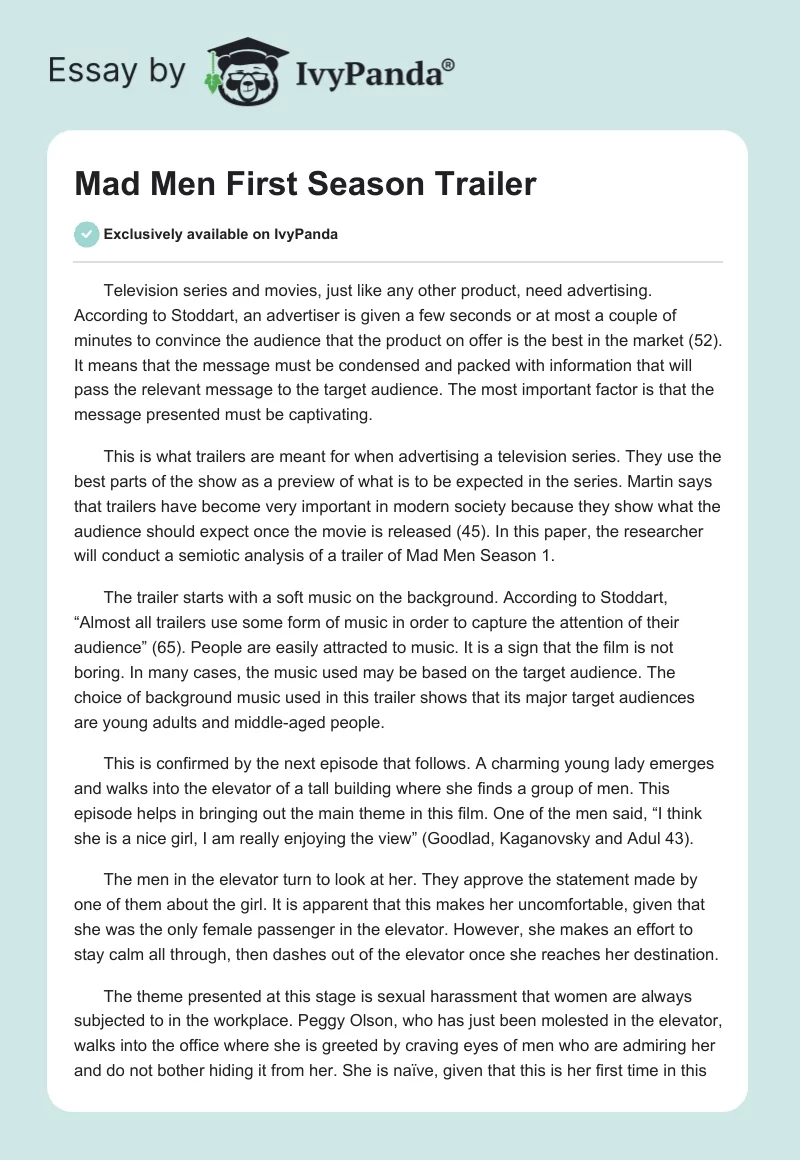 Essay by IvyPanda®

Mad Men First Season Trailer

Exclusively available on IvyPanda

Television series and movies, just like any other product, need advertising. According to Stoddart, an advertiser is given a few seconds or at most a couple of minutes to convince the audience that the product on offer is the best in the market (52). It means that the message must be condensed and packed with information that will pass the relevant message to the target audience. The most important factor is that the message presented must be captivating.

This is what trailers are meant for when advertising a television series. They use the best parts of the show as a preview of what is to be expected in the series. Martin says that trailers have become very important in modern society because they show what the audience should expect once the movie is released (45). In this paper, the researcher will conduct a semiotic analysis of a trailer of Mad Men Season 1.

The trailer starts with a soft music on the background. According to Stoddart, “Almost all trailers use some form of music in order to capture the attention of their audience” (65). People are easily attracted to music. It is a sign that the film is not boring. In many cases, the music used may be based on the target audience. The choice of background music used in this trailer shows that its major target audiences are young adults and middle-aged people.

This is confirmed by the next episode that follows. A charming young lady emerges and walks into the elevator of a tall building where she finds a group of men. This episode helps in bringing out the main theme in this film. One of the men said, “I think she is a nice girl, I am really enjoying the view” (Goodlad, Kaganovsky and Adul 43).

The men in the elevator turn to look at her. They approve the statement made by one of them about the girl. It is apparent that this makes her uncomfortable, given that she was the only female passenger in the elevator. However, she makes an effort to stay calm all through, then dashes out of the elevator once she reaches her destination.

The theme presented at this stage is sexual harassment that women are always subjected to in the workplace. Peggy Olson, who has just been molested in the elevator, walks into the office where she is greeted by craving eyes of men who are admiring her and do not bother hiding it from her. She is naïve, given that this is her first time in this